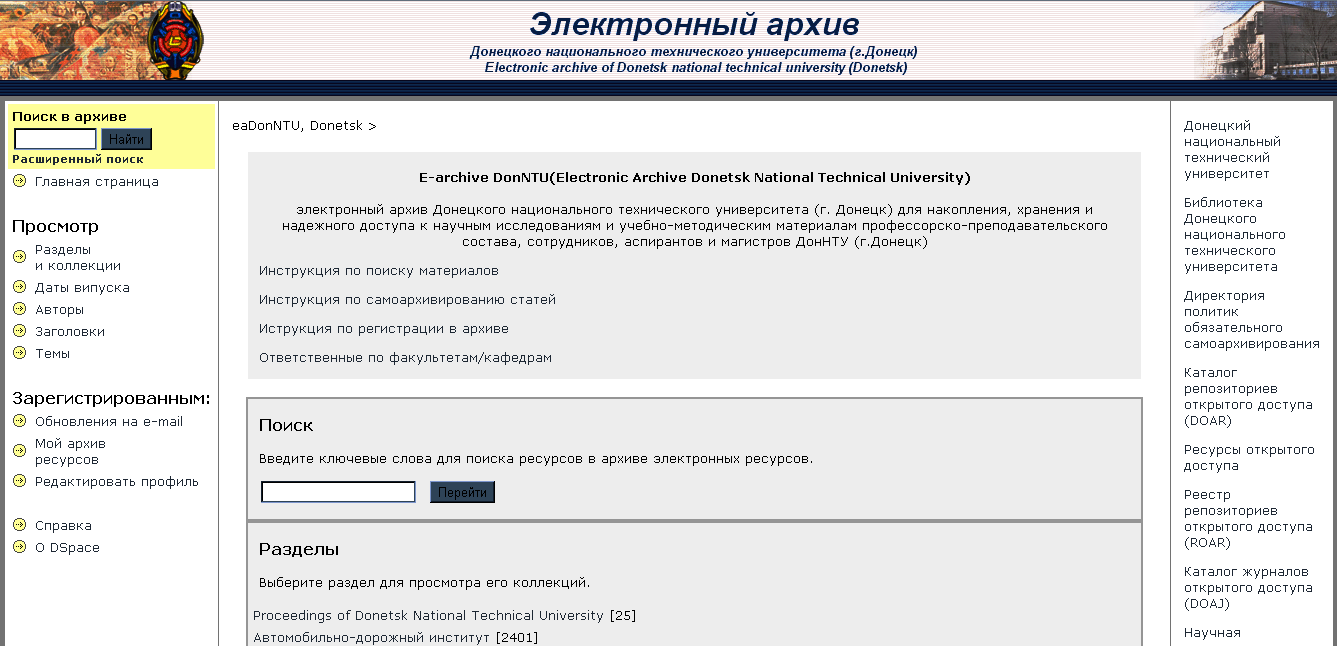 Электронный архив
Донецкого национального технического университета (г.Донецк)
Electronic archive of Donetsk national technical university (Donetsk)

Поиск в архиве
Найти
Расширенный поиск
Главная страница

Просмотр
Разделы и коллекции
Даты випуска
Авторы
Заголовки
Темы

Зарегистрированным:
Обновления на e-mail
Мой архив ресурсов
Редактировать профиль

Справка
О DSpace

eaDonNTU, Donetsk >

E-archive DonNTU(Electronic Archive Donetsk National Technical University)

электронный архив Донецкого национального технического университета (г. Донецк) для накопления, хранения и надежного доступа к научным исследованиям и учебно-методическим материалам профессорско-преподавательского состава, сотрудников, аспирантов и магистров ДонНТУ (г.Донецк)

Инструкция по поиску материалов

Инструкция по самоархивированию статей

Иструкция по регистрации в архиве

Ответственные по факультетам/кафедрам

Поиск

Введите ключевые слова для поиска ресурсов в архиве электронных ресурсов.

Перейти

Разделы

Выберите раздел для просмотра его коллекций.

Proceedings of Donetsk National Technical University [25]
Автомобильно-дорожный институт [2401]

Донецкий национальный технический университет

Библиотека Донецкого национального технического университета

Директория политик обязательного самоархивирования

Каталог репозиториев открытого доступа (DOAR)

Ресурсы открытого доступа

Реестр репозиториев открытого доступа (ROAR)

Каталог журналов открытого доступа (DOAJ)

Научная